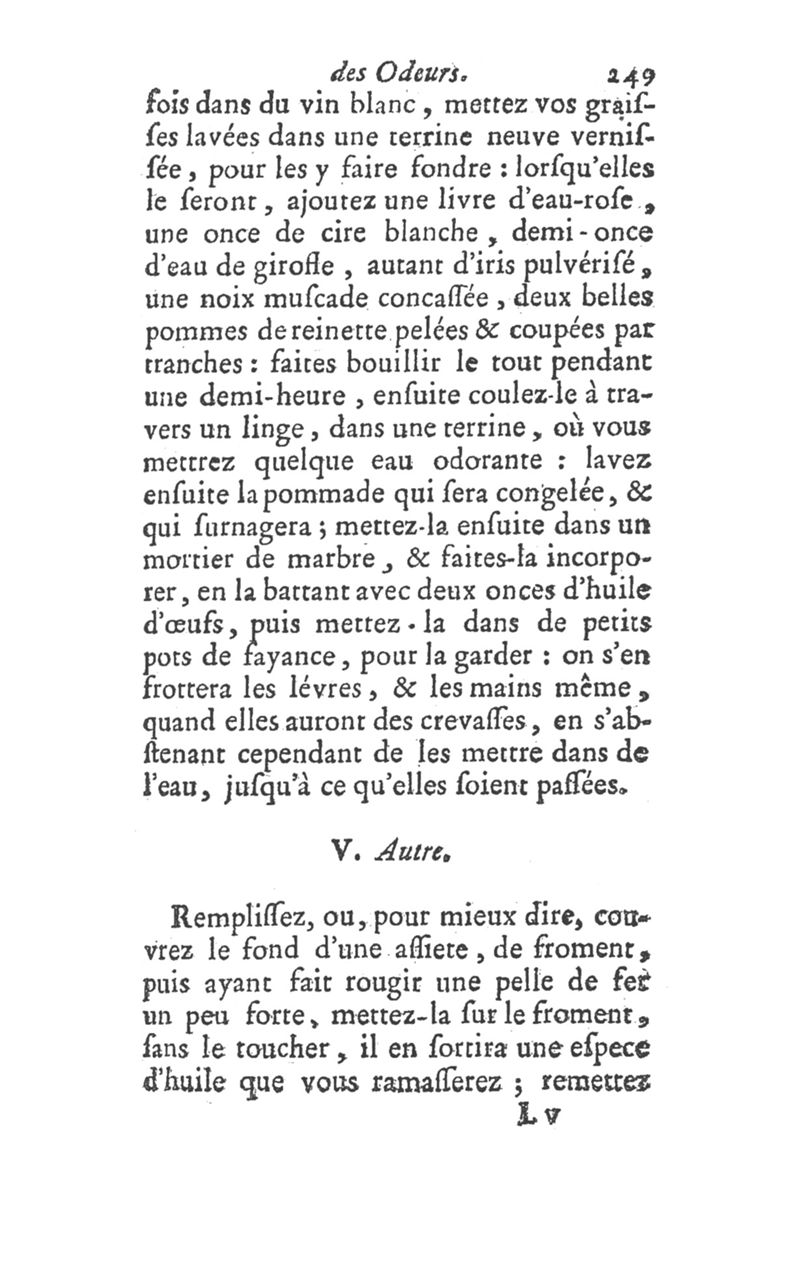 des Odeurs. 249

fois dans du vin blanc, mettez vos graiſſes lavées dans une terrine neuve vernisſée, pour les y faire fondre : lorſqu'elles le ſeront, ajoutez une livre d'eau-roſe, une once de cire blanche, demi-once d'eau de girofle, autant d'iris pulvériſé, une noix muſcade concaſſée, deux belles pommes de reinette pelées & coupées par tranches : faites bouillir le tout pendant une demi-heure, enſuite coulez-le à travers un linge, dans une terrine, où vous mettrez quelque eau odorante : lavez enſuite la pommade qui ſera congelée, & qui ſurnagera ; mettez-la enſuite dans un mortier de marbre, & faites-la incorporer, en la battant avec deux onces d'huile d'œufs, puis mettez-la dans de petits pots de fayance, pour la garder : on s'en frottera les lévres, & les mains même, quand elles auront des crevaſſes, en s'abſtenant cependant de les mettre dans de l'eau, juſqu'à ce qu'elles ſoient paſſées.

V. Autre.

Rempliſſez, ou, pour mieux dire, couvrez le fond d'une aſſiete, de froment, puis ayant fait rougir une pelle de fer un peu forte, mettez-la ſur le froment, ſans le toucher, il en ſortira une eſpece d'huile que vous ramaſſerez ; remettez

L v